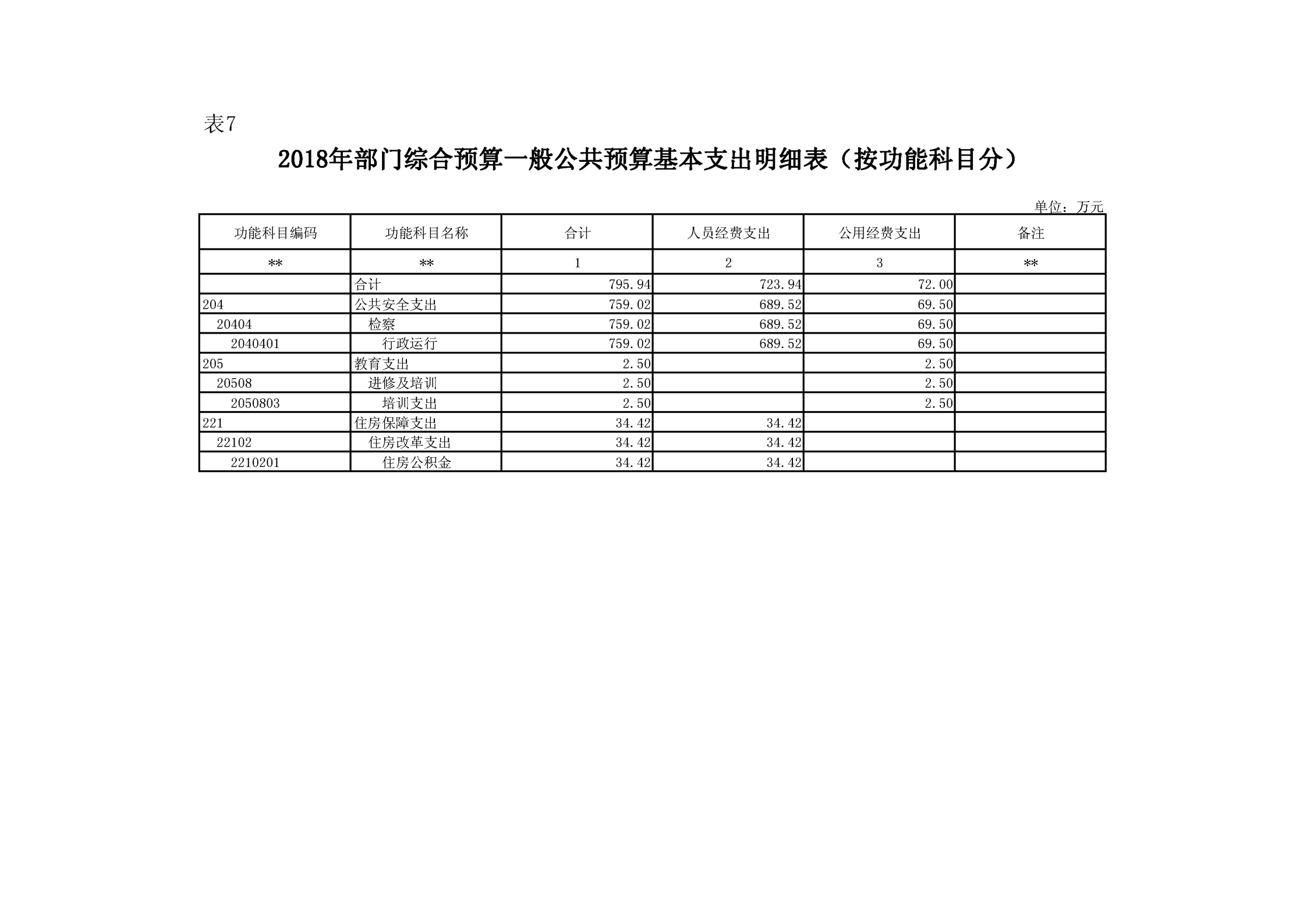 表7

2018年部门综合预算一般公共预算基本支出明细表（按功能科目分）

单位：万元

| 功能科目编码 | 功能科目名称 | 合计 | 人员经费支出 | 公用经费支出 | 备注 |
|---|---|---|---|---|---|
| ** | ** | 1 | 2 | 3 | ** |
|  | 合计 | 795.94 | 723.94 | 72.00 |  |
| 204 | 公共安全支出 | 759.02 | 689.52 | 69.50 |  |
| 20404 | 检察 | 759.02 | 689.52 | 69.50 |  |
| 2040401 | 行政运行 | 759.02 | 689.52 | 69.50 |  |
| 205 | 教育支出 | 2.50 |  | 2.50 |  |
| 20508 | 进修及培训 | 2.50 |  | 2.50 |  |
| 2050803 | 培训支出 | 2.50 |  | 2.50 |  |
| 221 | 住房保障支出 | 34.42 | 34.42 |  |  |
| 22102 | 住房改革支出 | 34.42 | 34.42 |  |  |
| 2210201 | 住房公积金 | 34.42 | 34.42 |  |  |